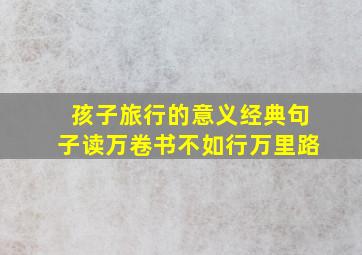 孩子旅行的意义经典句子读万卷书不如行万里路